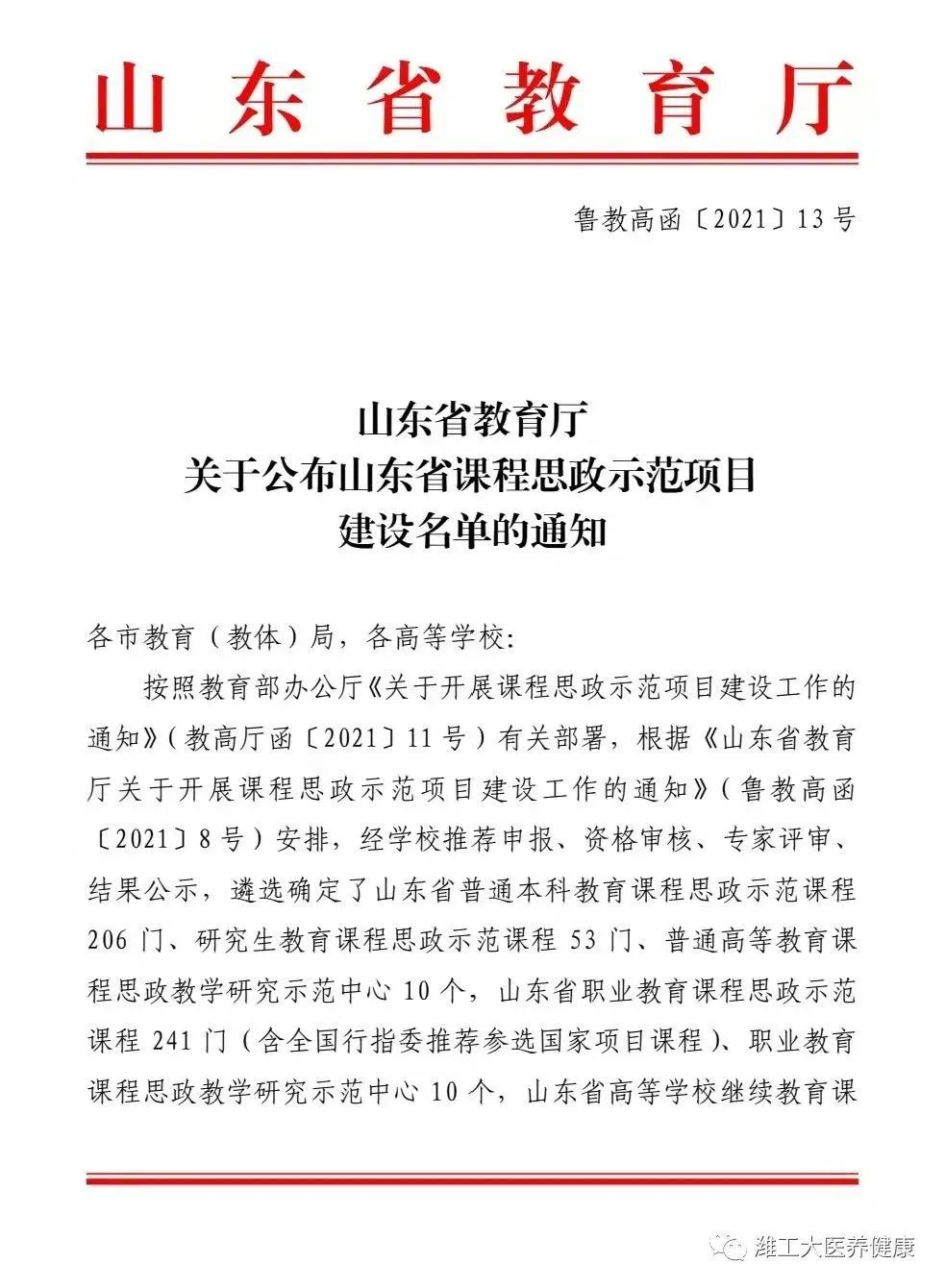 山东省教育厅

鲁教高函〔2021〕13号

山东省教育厅
关于公布山东省课程思政示范项目
建设名单的通知

各市教育（教体）局，各高等学校：

按照教育部办公厅《关于开展课程思政示范项目建设工作的通知》（教高厅函〔2021〕11号）有关部署，根据《山东省教育厅关于开展课程思政示范项目建设工作的通知》（鲁教高函〔2021〕8号）安排，经学校推荐申报、资格审核、专家评审、结果公示，遴选确定了山东省普通本科教育课程思政示范课程206门、研究生教育课程思政示范课程53门、普通高等教育课程思政教学研究示范中心10个，山东省职业教育课程思政示范课程241门（含全国行指委推荐参选国家项目课程）、职业教育课程思政教学研究示范中心10个，山东省高等学校继续教育课

潍工大医养健康